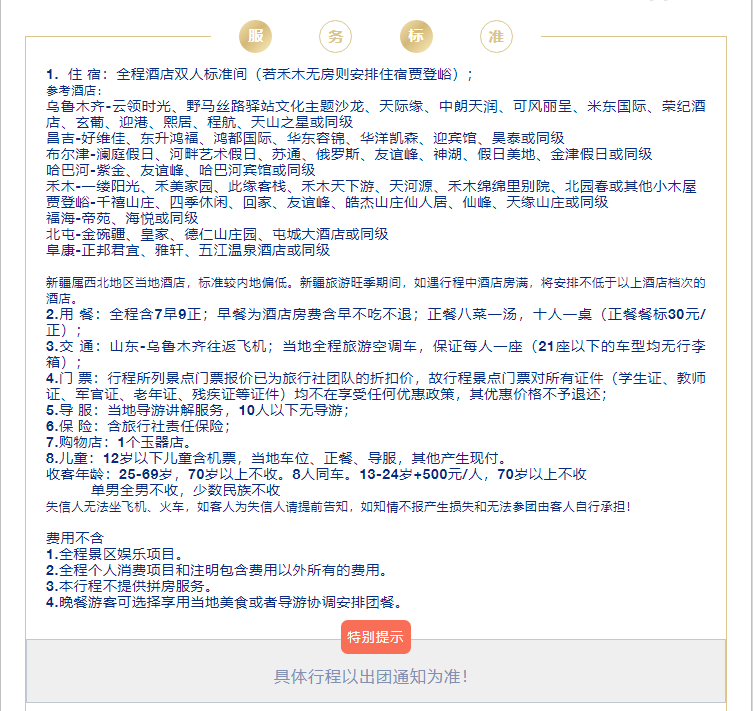 服 务 标 准

1. 住 宿：全程酒店双人标准间（若禾木无房则安排住宿贾登峪）；
参考酒店：
乌鲁木齐-云领时光、野马丝路驿站文化主题沙龙、天际缘、中朗天润、可风丽呈、米东国际、荣纪酒店、玄葡、迎港、熙居、程航、天山之星或同级
昌吉-好维佳、东升鸿福、鸿都国际、华东容锦、华洋凯森、迎宾馆、昊泰或同级
布尔津-澜庭假日、河畔艺术假日、苏通、俄罗斯、友谊峰、神湖、假日美地、金津假日或同级
哈巴河-紫金、友谊峰、哈巴河宾馆或同级
禾木-一缕阳光、禾美家园、此缘客栈、禾木天下游、天河源、禾木绵绵里别院、北园春或其他小木屋
贾登峪-千禧山庄、四季休闲、回家、友谊峰、皓杰山庄仙人居、仙峰、天缘山庄或同级
福海-帝苑、海悦或同级
北屯-金碗疆、皇家、德仁山庄园、屯城大酒店或同级
阜康-正邦君宜、雅轩、五江温泉酒店或同级

新疆属西北地区当地酒店，标准较内地偏低。新疆旅游旺季期间，如遇行程中酒店房满，将安排不低于以上酒店档次的酒店。
2.用 餐：全程含7早9正；早餐为酒店房费含早不吃不退；正餐八菜一汤，十人一桌（正餐餐标30元/正）；
3.交 通：山东-乌鲁木齐往返飞机；当地全程旅游空调车，保证每人一座（21座以下的车型均无行李箱）；
4.门 票：行程所列景点门票报价已为旅行社团队的折扣价，故行程景点门票对所有证件（学生证、教师证、军官证、老年证、残疾证等证件）均不在享受任何优惠政策，其优惠价格不予退还；
5.导 服：当地导游讲解服务，10人以下无导游；
6.保 险：含旅行社责任保险；
7.购物店：1个玉器店。
8.儿童：12岁以下儿童含机票，当地车位、正餐、导服，其他产生现付。
收客年龄：25-69岁，70岁以上不收。8人同车。13-24岁+500元/人，70岁以上不收
单男全男不收，少数民族不收
失信人无法坐飞机、火车，如客人为失信人请提前告知，如知情不报产生损失和无法参团由客人自行承担！

费用不含
1.全程景区娱乐项目。
2.全程个人消费项目和注明包含费用以外所有的费用。
3.本行程不提供拼房服务。
4.晚餐游客可选择享用当地美食或者导游协调安排团餐。

特别提示

具体行程以出团通知为准！